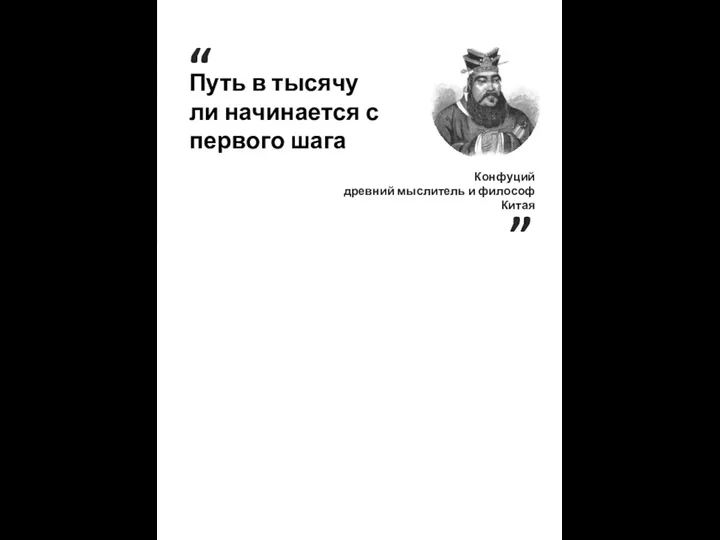 “
Путь в тысячу ли начинается с первого шага

Конфуций
древний мыслитель и философ Китая
”